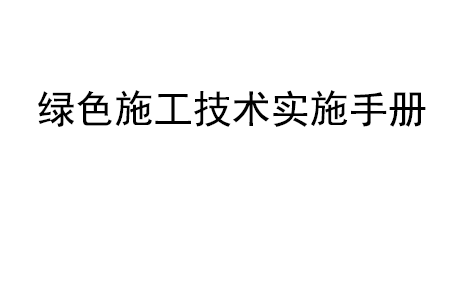 绿色施工技术实施手册